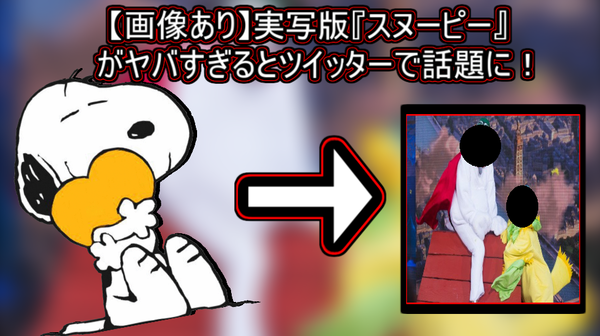 【画像あり】実写版『スヌーピー』がヤバすぎるとツイッターで話題に！